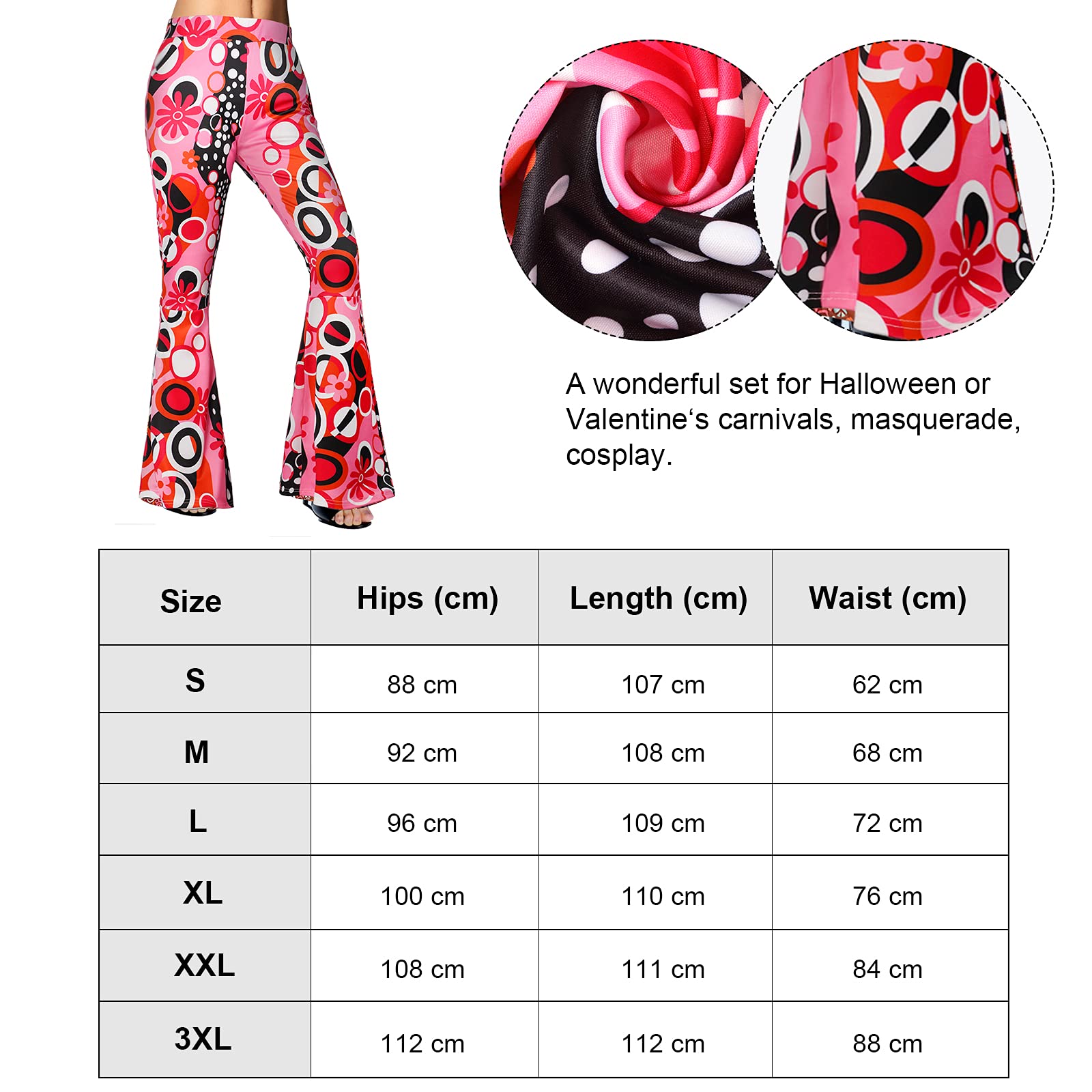 A wonderful set for Halloween or Valentine‘s carnivals, masquerade, cosplay.

| Size | Hips (cm) | Length (cm) | Waist (cm) |
|---|---|---|---|
| S | 88 cm | 107 cm | 62 cm |
| M | 92 cm | 108 cm | 68 cm |
| L | 96 cm | 109 cm | 72 cm |
| XL | 100 cm | 110 cm | 76 cm |
| XXL | 108 cm | 111 cm | 84 cm |
| 3XL | 112 cm | 112 cm | 88 cm |